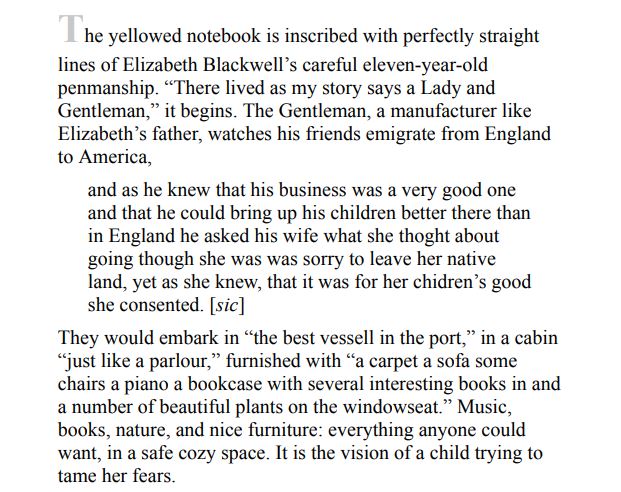 The yellowed notebook is inscribed with perfectly straight lines of Elizabeth Blackwell's careful eleven-year-old penmanship. "There lived as my story says a Lady and Gentleman," it begins. The Gentleman, a manufacturer like Elizabeth's father, watches his friends emigrate from England to America,

and as he knew that his business was a very good one and that he could bring up his children better there than in England he asked his wife what she thoght about going though she was was sorry to leave her native land, yet as she knew, that it was for her chidren's good she consented. [sic]

They would embark in "the best vessell in the port," in a cabin "just like a parlour," furnished with "a carpet a sofa some chairs a piano a bookcase with several interesting books in and a number of beautiful plants on the windowseat." Music, books, nature, and nice furniture: everything anyone could want, in a safe cozy space. It is the vision of a child trying to tame her fears.